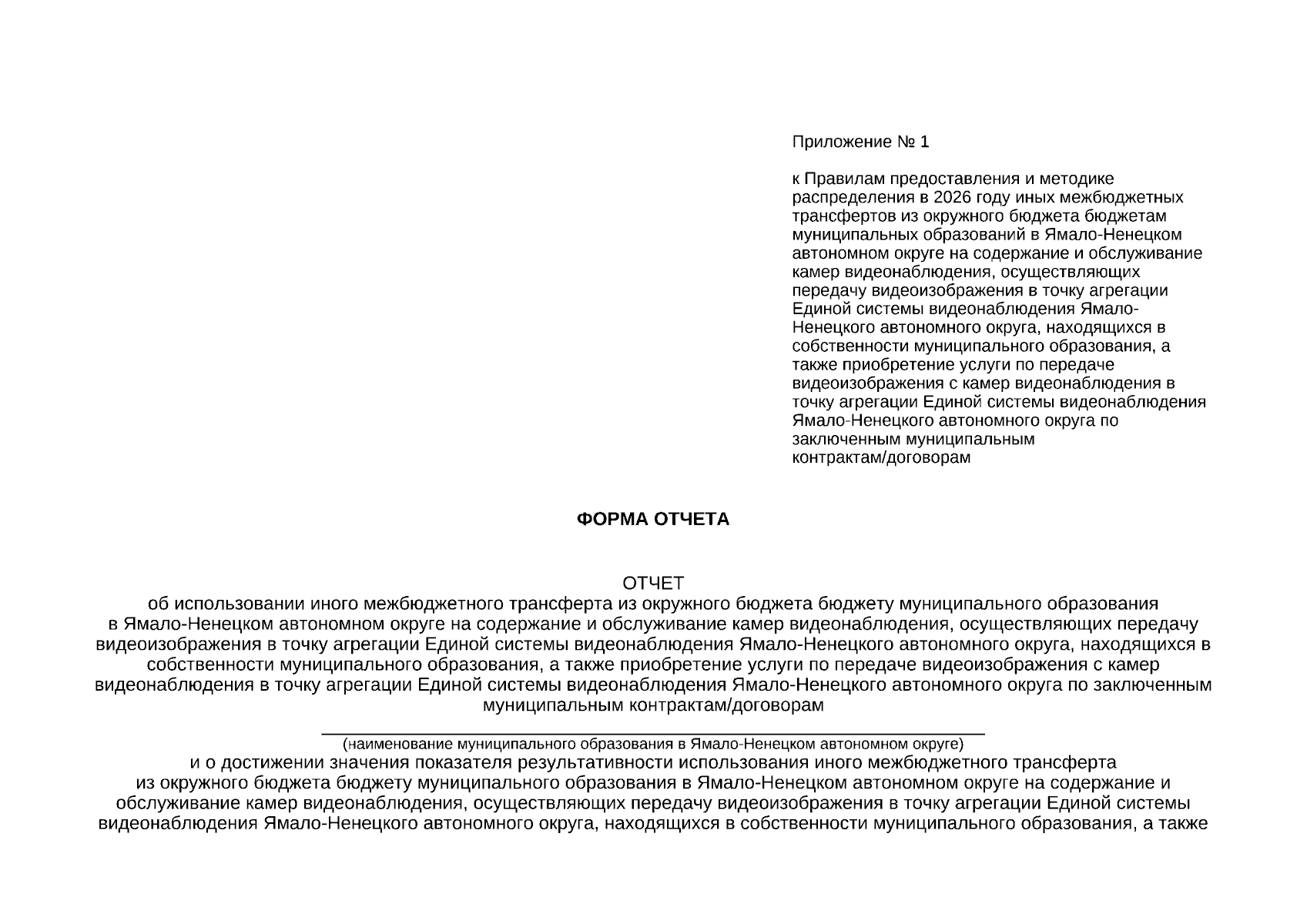 Приложение № 1

к Правилам предоставления и методике распределения в 2026 году иных межбюджетных трансфертов из окружного бюджета бюджетам муниципальных образований в Ямало-Ненецком автономном округе на содержание и обслуживание камер видеонаблюдения, осуществляющих передачу видеоизображения в точку агрегации Единой системы видеонаблюдения Ямало-Ненецкого автономного округа, находящихся в собственности муниципального образования, а также приобретение услуги по передаче видеоизображения с камер видеонаблюдения в точку агрегации Единой системы видеонаблюдения Ямало-Ненецкого автономного округа по заключенным муниципальным контрактам/договорам

ФОРМА ОТЧЕТА

ОТЧЕТ
об использовании иного межбюджетного трансферта из окружного бюджета бюджету муниципального образования в Ямало-Ненецком автономном округе на содержание и обслуживание камер видеонаблюдения, осуществляющих передачу видеоизображения в точку агрегации Единой системы видеонаблюдения Ямало-Ненецкого автономного округа, находящихся в собственности муниципального образования, а также приобретение услуги по передаче видеоизображения с камер видеонаблюдения в точку агрегации Единой системы видеонаблюдения Ямало-Ненецкого автономного округа по заключенным муниципальным контрактам/договорам

(наименование муниципального образования в Ямало-Ненецком автономном округе)
и о достижении значения показателя результативности использования иного межбюджетного трансферта из окружного бюджета бюджету муниципального образования в Ямало-Ненецком автономном округе на содержание и обслуживание камер видеонаблюдения, осуществляющих передачу видеоизображения в точку агрегации Единой системы видеонаблюдения Ямало-Ненецкого автономного округа, находящихся в собственности муниципального образования, а также